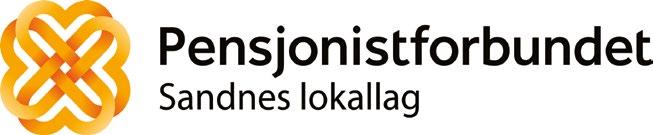 Pensjonistforbundet
Sandnes lokallag